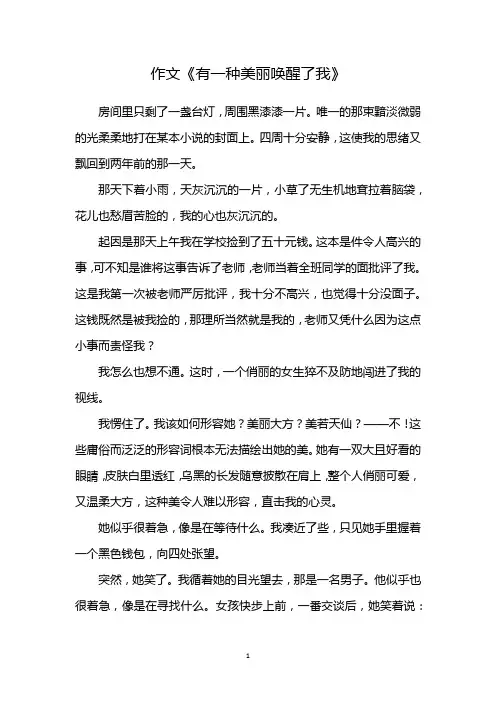 作文《有一种美丽唤醒了我》

房间里只剩了一盏台灯，周围黑漆漆一片。唯一的那束黯淡微弱的光柔柔地打在某本小说的封面上。四周十分安静，这使我的思绪又飘回到两年前的那一天。

那天下着小雨，天灰沉沉的一片，小草了无生机地耷拉着脑袋，花儿也愁眉苦脸的，我的心也灰沉沉的。

起因是那天上午我在学校捡到了五十元钱。这本是件令人高兴的事，可不知是谁将这事告诉了老师，老师当着全班同学的面批评了我。这是我第一次被老师严厉批评，我十分不高兴，也觉得十分没面子。这钱既然是被我捡的，那理所当然就是我的，老师又凭什么因为这点小事而责怪我？

我怎么也想不通。这时，一个俏丽的女生猝不及防地闯进了我的视线。

我愣住了。我该如何形容她？美丽大方？美若天仙？——不！这些庸俗而泛泛的形容词根本无法描绘出她的美。她有一双大且好看的眼睛，皮肤白里透红，乌黑的长发随意披散在肩上，整个人俏丽可爱，又温柔大方，这种美令人难以形容，直击我的心灵。

她似乎很着急，像是在等待什么。我凑近了些，只见她手里握着一个黑色钱包，向四处张望。

突然，她笑了。我循着她的目光望去，那是一名男子。他似乎也很着急，像是在寻找什么。女孩快步上前，一番交谈后，她笑着说：

1